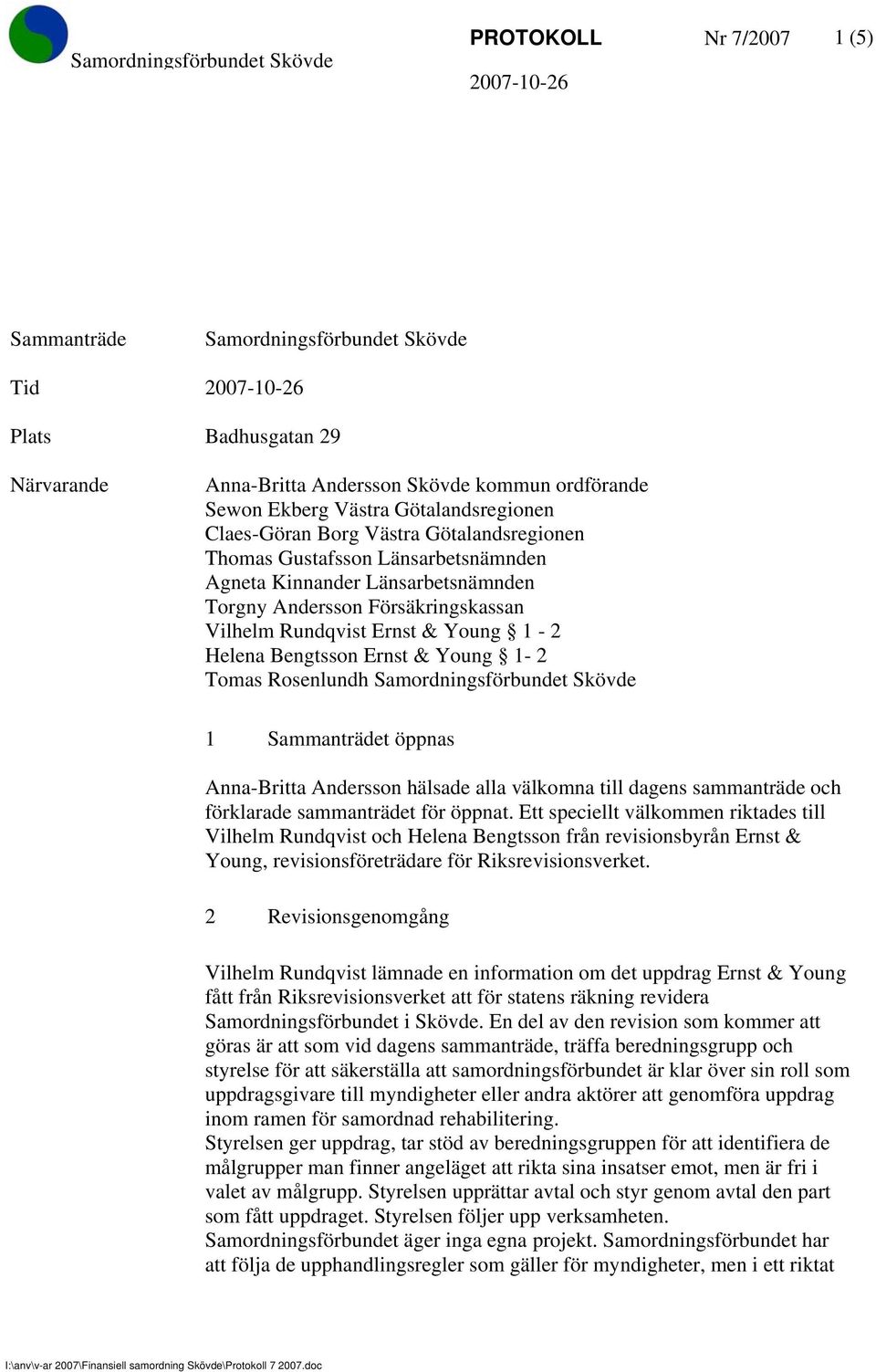 Samordningsförbundet Skövde

PROTOKOLL Nr 7/2007 1 (5)

2007-10-26

Sammanträde Samordningsförbundet Skövde

Tid 2007-10-26

Plats Badhusgatan 29

Närvarande Anna-Britta Andersson Skövde kommun ordförande
Sewon Ekberg Västra Götalandsregionen
Claes-Göran Borg Västra Götalandsregionen
Thomas Gustafsson Länsarbetsnämnden
Agneta Kinnander Länsarbetsnämnden
Torgny Andersson Försäkringskassan
Vilhelm Rundqvist Ernst & Young § 1 - 2
Helena Bengtsson Ernst & Young § 1- 2
Tomas Rosenlundh Samordningsförbundet Skövde

1 Sammanträdet öppnas

Anna-Britta Andersson hälsade alla välkomna till dagens sammanträde och förklarade sammanträdet för öppnat. Ett speciellt välkommen riktades till Vilhelm Rundqvist och Helena Bengtsson från revisionsbyrån Ernst & Young, revisionsföreträdare för Riksrevisionsverket.

2 Revisionsgenomgång

Vilhelm Rundqvist lämnade en information om det uppdrag Ernst & Young fått från Riksrevisionsverket att för statens räkning revidera Samordningsförbundet i Skövde. En del av den revision som kommer att göras är att som vid dagens sammanträde, träffa beredningsgrupp och styrelse för att säkerställa att samordningsförbundet är klar över sin roll som uppdragsgivare till myndigheter eller andra aktörer att genomföra uppdrag inom ramen för samordnad rehabilitering.
Styrelsen ger uppdrag, tar stöd av beredningsgruppen för att identifiera de målgrupper man finner angeläget att rikta sina insatser emot, men är fri i valet av målgrupp. Styrelsen upprättar avtal och styr genom avtal den part som fått uppdraget. Styrelsen följer upp verksamheten.
Samordningsförbundet äger inga egna projekt. Samordningsförbundet har att följa de upphandlingsregler som gäller för myndigheter, men i ett riktat

I:\anv\v-ar 2007\Finansiell samordning Skövde\Protokoll 7 2007.doc